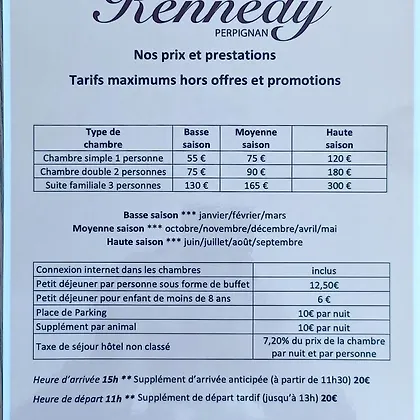 Kennedy
PERPIGNAN

Nos prix et prestations

Tarifs maximums hors offres et promotions

| Type de chambre | Basse saison | Moyenne saison | Haute saison |
|---|---|---|---|
| Chambre simple 1 personne | 55 € | 75 € | 120 € |
| Chambre double 2 personnes | 75 € | 90 € | 180 € |
| Suite familiale 3 personnes | 130 € | 165 € | 300 € |

Basse saison *** janvier/février/mars
Moyenne saison *** octobre/novembre/décembre/avril/mai
Haute saison *** juin/juillet/août/septembre

| Connexion internet dans les chambres | inclus |
|---|---|
| Petit déjeuner par personne sous forme de buffet | 12,50€ |
| Petit déjeuner pour enfant de moins de 8 ans | 6 € |
| Place de Parking | 10€ par nuit |
| Supplément par animal | 10€ par nuit |
| Taxe de séjour hôtel non classé | 7,20% du prix de la chambre par nuit et par personne |

Heure d'arrivée 15h ** Supplément d'arrivée anticipée (à partir de 11h30) 20€

Heure de départ 11h ** Supplément de départ tardif (jusqu'à 13h) 20€